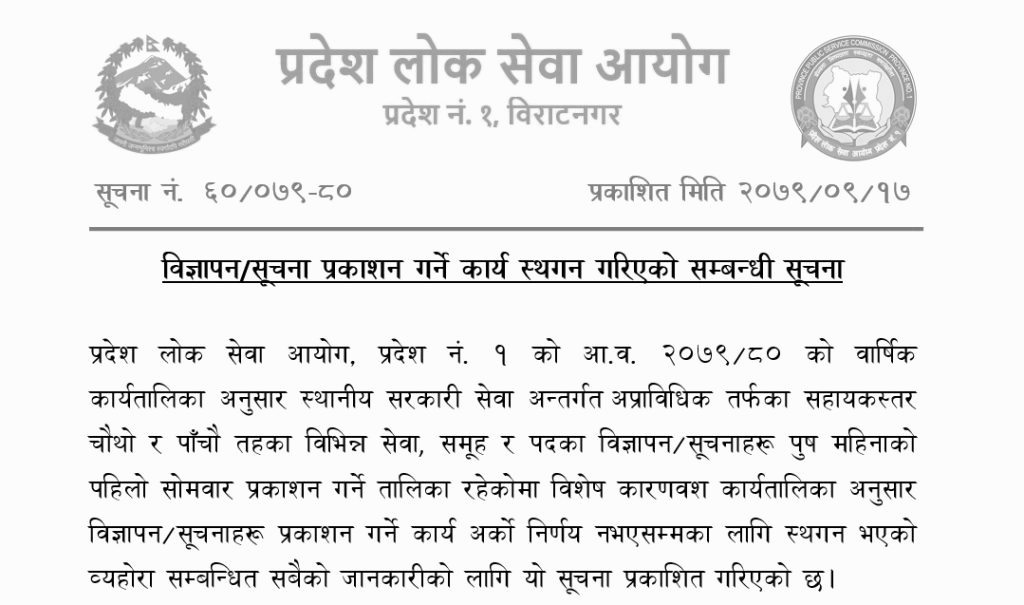 प्रदेश लोक सेवा आयोग
प्रदेश नं. १, विराटनगर

सूचना नं. ६०/०७९-८०

प्रकाशित मिति २०७९/०९/१७

विज्ञापन/सूचना प्रकाशन गर्ने कार्य स्थगन गरिएको सम्बन्धी सूचना

प्रदेश लोक सेवा आयोग, प्रदेश नं. १ को आ.व. २०७९/८० को वार्षिक कार्यतालिका अनुसार स्थानीय सरकारी सेवा अन्तर्गत अप्राविधिक तर्फका सहायकस्तर चौथो र पाँचौ तहका विभिन्न सेवा, समूह र पदका विज्ञापन/सूचनाहरू पुष महिनाको पहिलो सोमवार प्रकाशन गर्ने तालिका रहेकोमा विशेष कारणवश कार्यतालिका अनुसार विज्ञापन/सूचनाहरू प्रकाशन गर्ने कार्य अर्को निर्णय नभएसम्मका लागि स्थगन भएको व्यहोरा सम्बन्धित सबैको जानकारीको लागि यो सूचना प्रकाशित गरिएको छ।